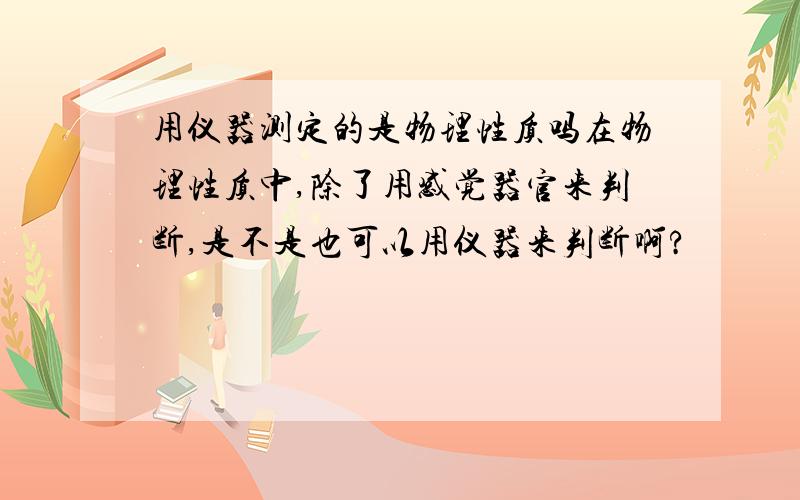 用仪器测定的是物理性质吗在物理性质中,除了用感觉器官来判断,是不是也可以用仪器来判断啊?